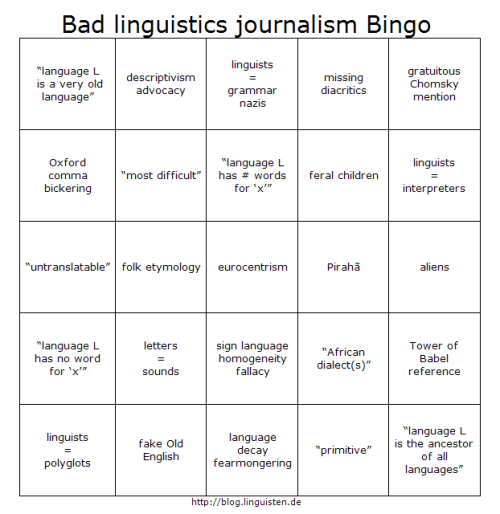 Bad linguistics journalism Bingo

| "language L is a very old language" | descriptivism advocacy | linguists = grammar nazis | missing diacritics | gratuitous Chomsky mention |
|---|---|---|---|---|
| Oxford comma bickering | "most difficult" | "language L has # words for 'x'" | feral children | linguists = interpreters |
| "untranslatable" | folk etymology | eurocentrism | Pirahã | aliens |
| "language L has no word for 'x'" | letters = sounds | sign language homogeneity fallacy | "African dialect(s)" | Tower of Babel reference |
| linguists = polyglots | fake Old English | language decay fearmongering | "primitive" | "language L is the ancestor of all languages" |

http://blog.linguisten.de